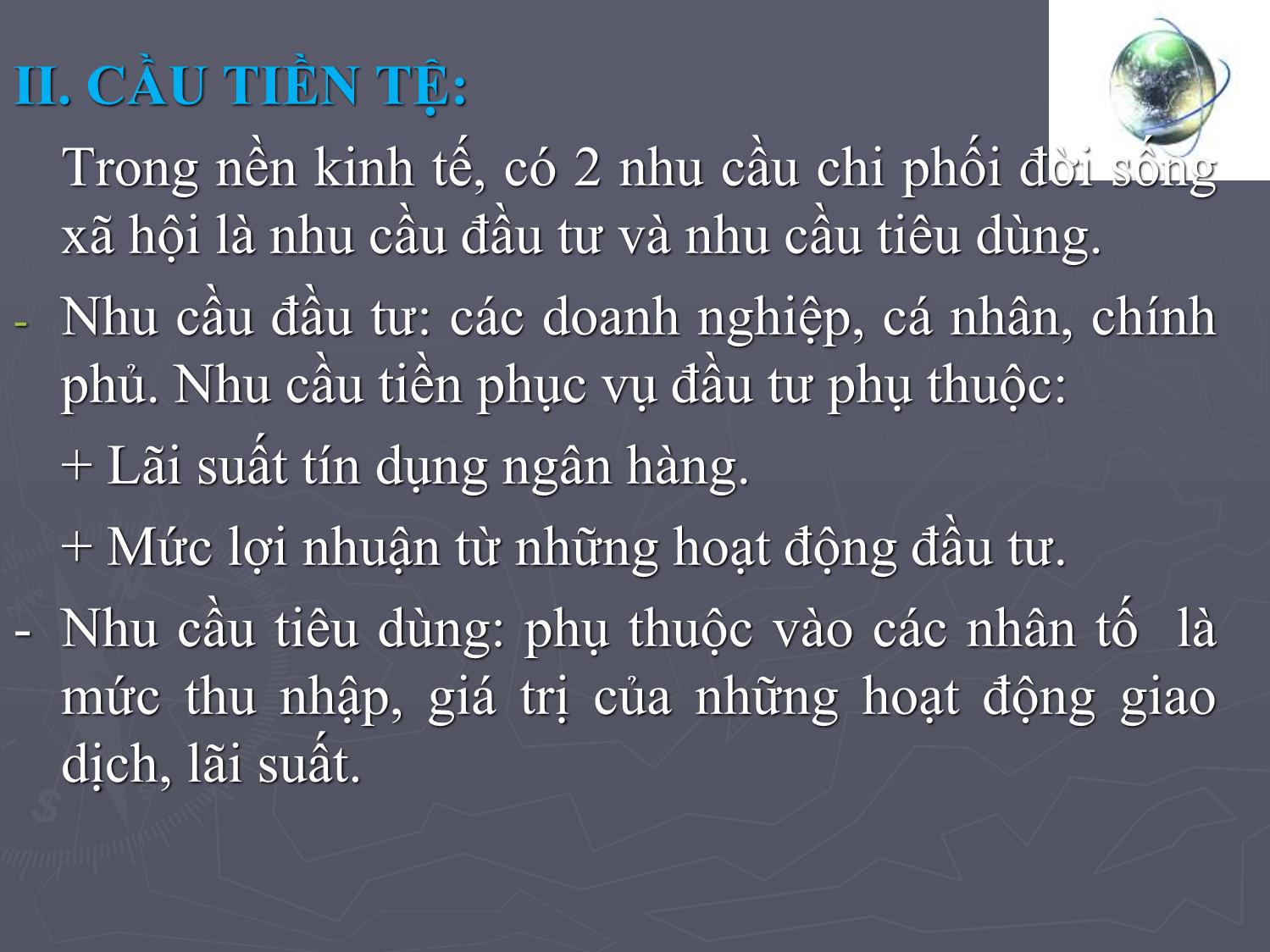 II. CẦU TIỀN TỆ:

Trong nền kinh tế, có 2 nhu cầu chi phối đời sống xã hội là nhu cầu đầu tư và nhu cầu tiêu dùng.

- Nhu cầu đầu tư: các doanh nghiệp, cá nhân, chính phủ. Nhu cầu tiền phục vụ đầu tư phụ thuộc:

+ Lãi suất tín dụng ngân hàng.

+ Mức lợi nhuận từ những hoạt động đầu tư.

- Nhu cầu tiêu dùng: phụ thuộc vào các nhân tố là mức thu nhập, giá trị của những hoạt động giao dịch, lãi suất.